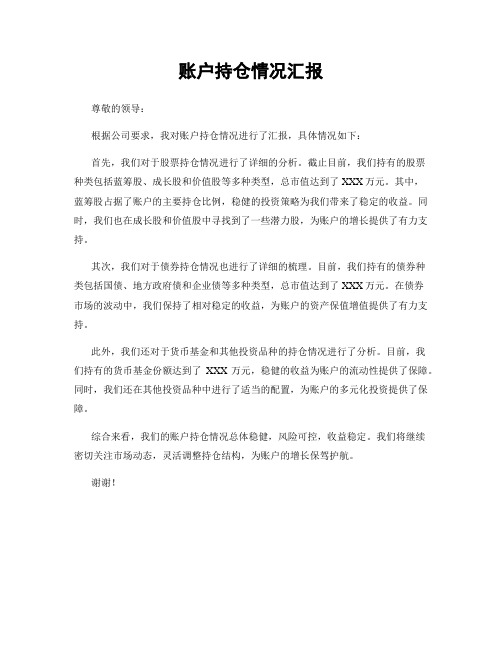 账户持仓情况汇报

尊敬的领导：

根据公司要求，我对账户持仓情况进行了汇报，具体情况如下：

首先，我们对于股票持仓情况进行了详细的分析。截止目前，我们持有的股票种类包括蓝筹股、成长股和价值股等多种类型，总市值达到了 XXX 万元。其中，蓝筹股占据了账户的主要持仓比例，稳健的投资策略为我们带来了稳定的收益。同时，我们也在成长股和价值股中寻找到了一些潜力股，为账户的增长提供了有力支持。

其次，我们对于债券持仓情况也进行了详细的梳理。目前，我们持有的债券种类包括国债、地方政府债和企业债等多种类型，总市值达到了 XXX 万元。在债券市场的波动中，我们保持了相对稳定的收益，为账户的资产保值增值提供了有力支持。

此外，我们还对于货币基金和其他投资品种的持仓情况进行了分析。目前，我们持有的货币基金份额达到了 XXX 万元，稳健的收益为账户的流动性提供了保障。同时，我们还在其他投资品种中进行了适当的配置，为账户的多元化投资提供了保障。

综合来看，我们的账户持仓情况总体稳健，风险可控，收益稳定。我们将继续密切关注市场动态，灵活调整持仓结构，为账户的增长保驾护航。

谢谢！